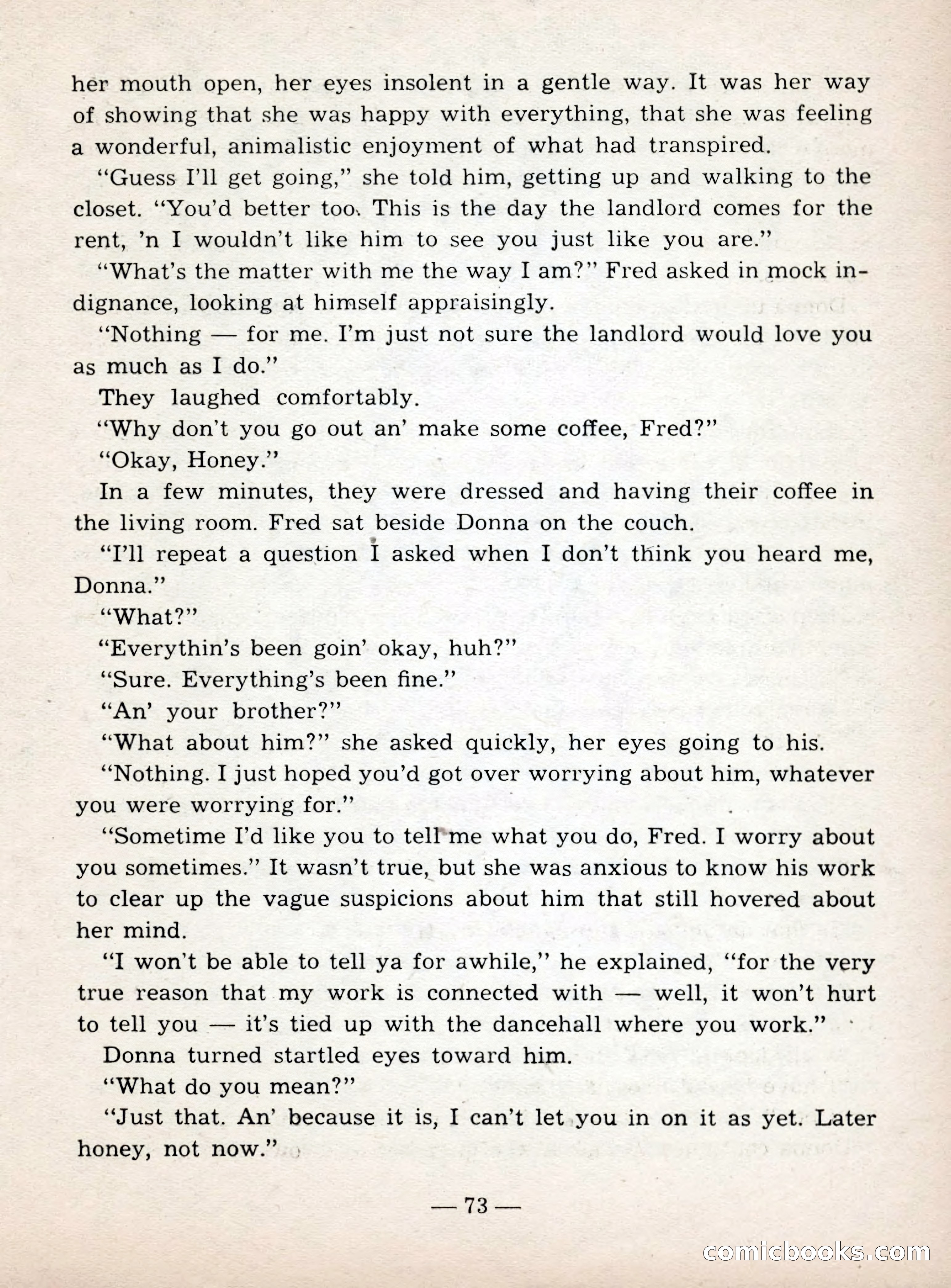 her mouth open, her eyes insolent in a gentle way. It was her way of showing that she was happy with everything, that she was feeling a wonderful, animalistic enjoyment of what had transpired.

"Guess I'll get going," she told him, getting up and walking to the closet. "You'd better too. This is the day the landlord comes for the rent, 'n I wouldn't like him to see you just like you are."

"What's the matter with me the way I am?" Fred asked in mock indignance, looking at himself appraisingly.

"Nothing — for me. I'm just not sure the landlord would love you as much as I do."

They laughed comfortably.

"Why don't you go out an' make some coffee, Fred?"

"Okay, Honey."

In a few minutes, they were dressed and having their coffee in the living room. Fred sat beside Donna on the couch.

"I'll repeat a question I asked when I don't think you heard me, Donna."

"What?"

"Everythin's been goin' okay, huh?"

"Sure. Everything's been fine."

"An' your brother?"

"What about him?" she asked quickly, her eyes going to his.

"Nothing. I just hoped you'd got over worrying about him, whatever you were worrying for."

"Sometime I'd like you to tell me what you do, Fred. I worry about you sometimes." It wasn't true, but she was anxious to know his work to clear up the vague suspicions about him that still hovered about her mind.

"I won't be able to tell ya for awhile," he explained, "for the very true reason that my work is connected with — well, it won't hurt to tell you — it's tied up with the dancehall where you work."

Donna turned startled eyes toward him.

"What do you mean?"

"Just that. An' because it is, I can't let you in on it as yet. Later honey, not now."

— 73 —

comicbooks.com